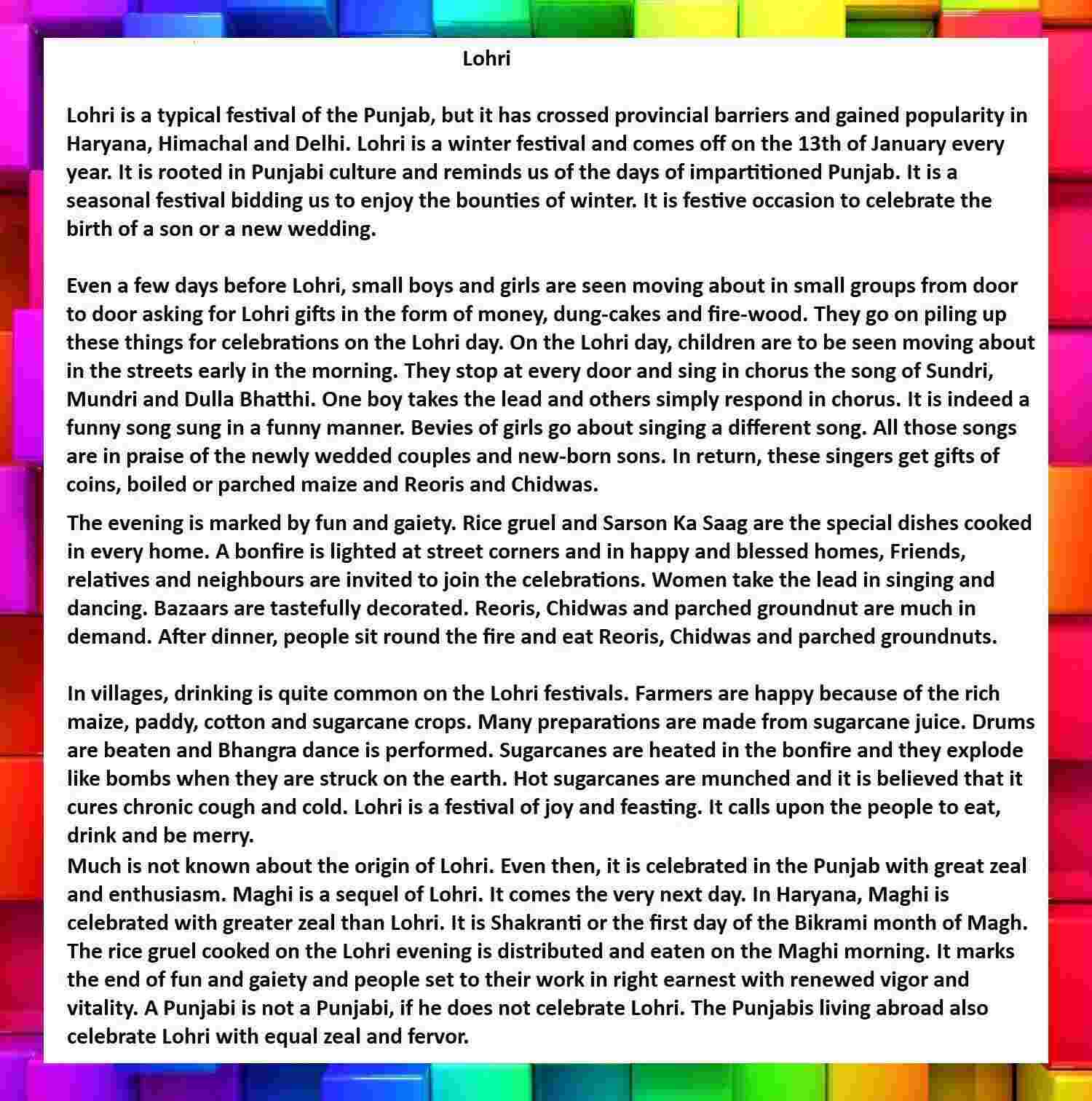 Lohri

Lohri is a typical festival of the Punjab, but it has crossed provincial barriers and gained popularity in Haryana, Himachal and Delhi. Lohri is a winter festival and comes off on the 13th of January every year. It is rooted in Punjabi culture and reminds us of the days of impartitioned Punjab. It is a seasonal festival bidding us to enjoy the bounties of winter. It is festive occasion to celebrate the birth of a son or a new wedding.

Even a few days before Lohri, small boys and girls are seen moving about in small groups from door to door asking for Lohri gifts in the form of money, dung-cakes and fire-wood. They go on piling up these things for celebrations on the Lohri day. On the Lohri day, children are to be seen moving about in the streets early in the morning. They stop at every door and sing in chorus the song of Sundri, Mundri and Dulla Bhatthi. One boy takes the lead and others simply respond in chorus. It is indeed a funny song sung in a funny manner. Bevies of girls go about singing a different song. All those songs are in praise of the newly wedded couples and new-born sons. In return, these singers get gifts of coins, boiled or parched maize and Reoris and Chidwas.

The evening is marked by fun and gaiety. Rice gruel and Sarson Ka Saag are the special dishes cooked in every home. A bonfire is lighted at street corners and in happy and blessed homes, Friends, relatives and neighbours are invited to join the celebrations. Women take the lead in singing and dancing. Bazaars are tastefully decorated. Reoris, Chidwas and parched groundnut are much in demand. After dinner, people sit round the fire and eat Reoris, Chidwas and parched groundnuts.

In villages, drinking is quite common on the Lohri festivals. Farmers are happy because of the rich maize, paddy, cotton and sugarcane crops. Many preparations are made from sugarcane juice. Drums are beaten and Bhangra dance is performed. Sugarcanes are heated in the bonfire and they explode like bombs when they are struck on the earth. Hot sugarcanes are munched and it is believed that it cures chronic cough and cold. Lohri is a festival of joy and feasting. It calls upon the people to eat, drink and be merry.
Much is not known about the origin of Lohri. Even then, it is celebrated in the Punjab with great zeal and enthusiasm. Maghi is a sequel of Lohri. It comes the very next day. In Haryana, Maghi is celebrated with greater zeal than Lohri. It is Shakranti or the first day of the Bikrami month of Magh. The rice gruel cooked on the Lohri evening is distributed and eaten on the Maghi morning. It marks the end of fun and gaiety and people set to their work in right earnest with renewed vigor and vitality. A Punjabi is not a Punjabi, if he does not celebrate Lohri. The Punjabis living abroad also celebrate Lohri with equal zeal and fervor.